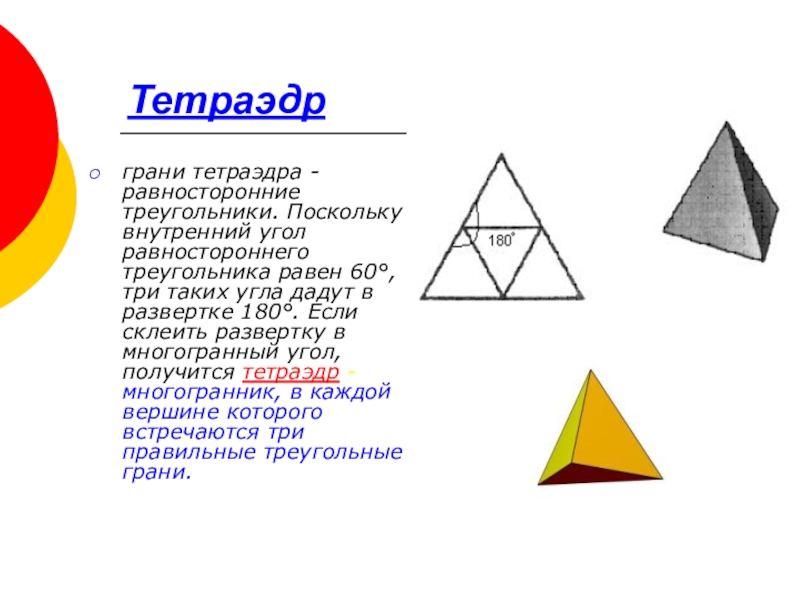 Тетраэдр

грани тетраэдра - равносторонние треугольники. Поскольку внутренний угол равностороннего треугольника равен 60°, три таких угла дадут в развертке 180°. Если склеить развертку в многогранный угол, получится тетраэдр - многогранник, в каждой вершине которого встречаются три правильные треугольные грани.

180°